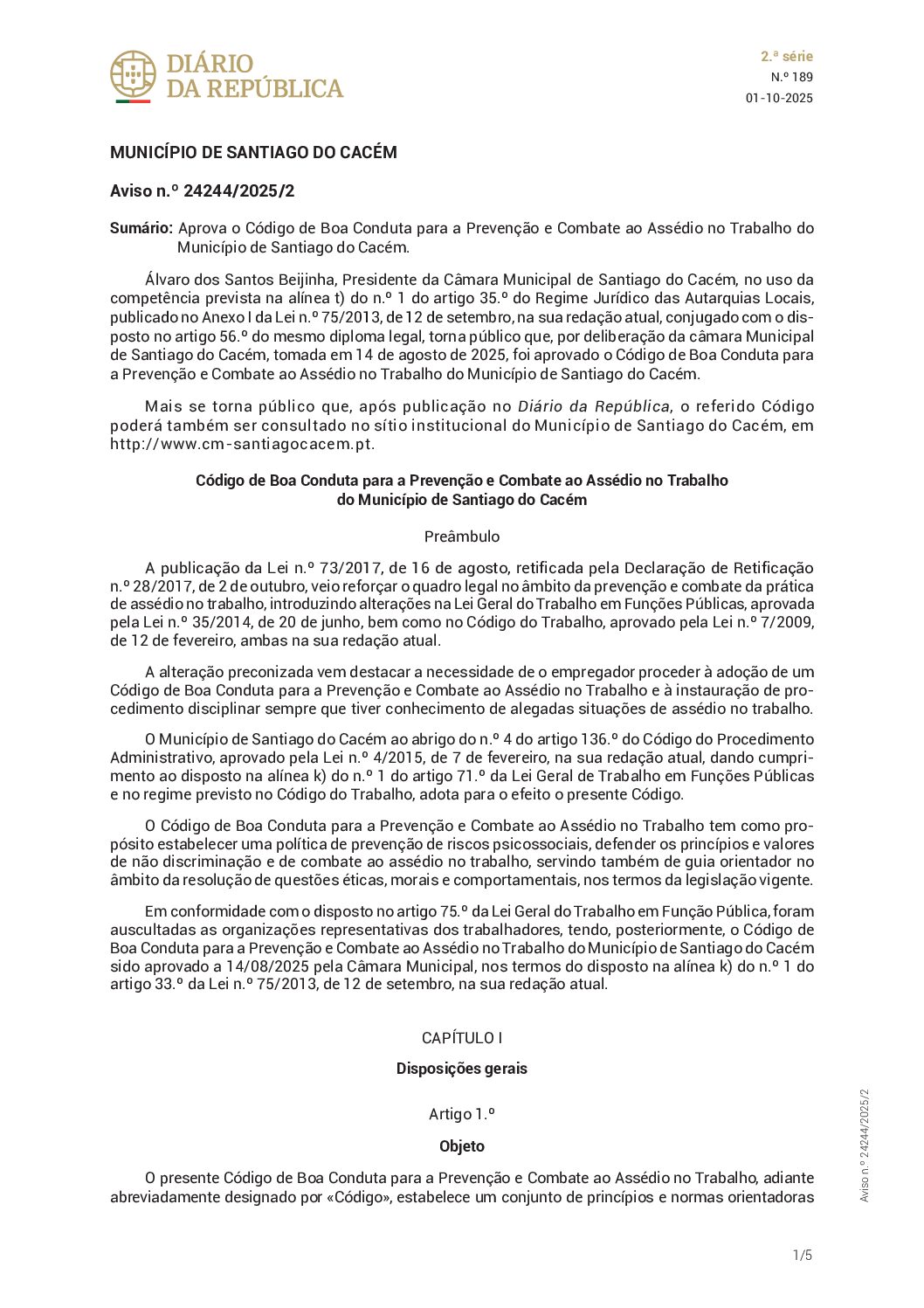 DIÁRIO DA REPÚBLICA

2.ª série
N.º 189
01-10-2025

MUNICÍPIO DE SANTIAGO DO CACÉM

Aviso n.º 24244/2025/2

Sumário: Aprova o Código de Boa Conduta para a Prevenção e Combate ao Assédio no Trabalho do Município de Santiago do Cacém.

Álvaro dos Santos Beijinha, Presidente da Câmara Municipal de Santiago do Cacém, no uso da competência prevista na alínea t) do n.º 1 do artigo 35.º do Regime Jurídico das Autarquias Locais, publicado no Anexo I da Lei n.º 75/2013, de 12 de setembro, na sua redação atual, conjugado com o disposto no artigo 56.º do mesmo diploma legal, torna público que, por deliberação da câmara Municipal de Santiago do Cacém, tomada em 14 de agosto de 2025, foi aprovado o Código de Boa Conduta para a Prevenção e Combate ao Assédio no Trabalho do Município de Santiago do Cacém.

Mais se torna público que, após publicação no Diário da República, o referido Código poderá também ser consultado no sítio institucional do Município de Santiago do Cacém, em http://www.cm-santiagocacem.pt.

Código de Boa Conduta para a Prevenção e Combate ao Assédio no Trabalho do Município de Santiago do Cacém

Preâmbulo

A publicação da Lei n.º 73/2017, de 16 de agosto, retificada pela Declaração de Retificação n.º 28/2017, de 2 de outubro, veio reforçar o quadro legal no âmbito da prevenção e combate da prática de assédio no trabalho, introduzindo alterações na Lei Geral do Trabalho em Funções Públicas, aprovada pela Lei n.º 35/2014, de 20 de junho, bem como no Código do Trabalho, aprovado pela Lei n.º 7/2009, de 12 de fevereiro, ambas na sua redação atual.

A alteração preconizada vem destacar a necessidade de o empregador proceder à adoção de um Código de Boa Conduta para a Prevenção e Combate ao Assédio no Trabalho e à instauração de procedimento disciplinar sempre que tiver conhecimento de alegadas situações de assédio no trabalho.

O Município de Santiago do Cacém ao abrigo do n.º 4 do artigo 136.º do Código do Procedimento Administrativo, aprovado pela Lei n.º 4/2015, de 7 de fevereiro, na sua redação atual, dando cumprimento ao disposto na alínea k) do n.º 1 do artigo 71.º da Lei Geral de Trabalho em Funções Públicas e no regime previsto no Código do Trabalho, adota para o efeito o presente Código.

O Código de Boa Conduta para a Prevenção e Combate ao Assédio no Trabalho tem como propósito estabelecer uma política de prevenção de riscos psicossociais, defender os princípios e valores de não discriminação e de combate ao assédio no trabalho, servindo também de guia orientador no âmbito da resolução de questões éticas, morais e comportamentais, nos termos da legislação vigente.

Em conformidade com o disposto no artigo 75.º da Lei Geral do Trabalho em Função Pública, foram auscultadas as organizações representativas dos trabalhadores, tendo, posteriormente, o Código de Boa Conduta para a Prevenção e Combate ao Assédio no Trabalho do Município de Santiago do Cacém sido aprovado a 14/08/2025 pela Câmara Municipal, nos termos do disposto na alínea k) do n.º 1 do artigo 33.º da Lei n.º 75/2013, de 12 de setembro, na sua redação atual.

CAPÍTULO I

Disposições gerais

Artigo 1.º

Objeto

O presente Código de Boa Conduta para a Prevenção e Combate ao Assédio no Trabalho, adiante abreviadamente designado por «Código», estabelece um conjunto de princípios e normas orientadoras

Aviso n.º 24244/2025/2

1/5